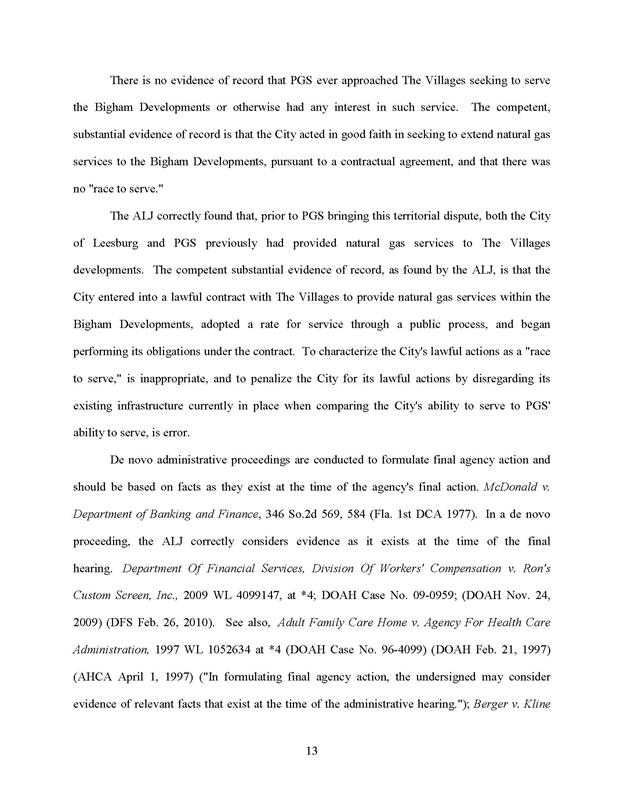 There is no evidence of record that PGS ever approached The Villages seeking to serve the Bigham Developments or otherwise had any interest in such service. The competent, substantial evidence of record is that the City acted in good faith in seeking to extend natural gas services to the Bigham Developments, pursuant to a contractual agreement, and that there was no "race to serve."

The ALJ correctly found that, prior to PGS bringing this territorial dispute, both the City of Leesburg and PGS previously had provided natural gas services to The Villages developments. The competent substantial evidence of record, as found by the ALJ, is that the City entered into a lawful contract with The Villages to provide natural gas services within the Bigham Developments, adopted a rate for service through a public process, and began performing its obligations under the contract. To characterize the City's lawful actions as a "race to serve," is inappropriate, and to penalize the City for its lawful actions by disregarding its existing infrastructure currently in place when comparing the City's ability to serve to PGS' ability to serve, is error.

De novo administrative proceedings are conducted to formulate final agency action and should be based on facts as they exist at the time of the agency's final action. McDonald v. Department of Banking and Finance, 346 So.2d 569, 584 (Fla. 1st DCA 1977). In a de novo proceeding, the ALJ correctly considers evidence as it exists at the time of the final hearing. Department Of Financial Services, Division Of Workers' Compensation v. Ron's Custom Screen, Inc., 2009 WL 4099147, at *4; DOAH Case No. 09-0959; (DOAH Nov. 24, 2009) (DFS Feb. 26, 2010). See also, Adult Family Care Home v. Agency For Health Care Administration, 1997 WL 1052634 at *4 (DOAH Case No. 96-4099) (DOAH Feb. 21, 1997) (AHCA April 1, 1997) ("In formulating final agency action, the undersigned may consider evidence of relevant facts that exist at the time of the administrative hearing."); Berger v. Kline

13